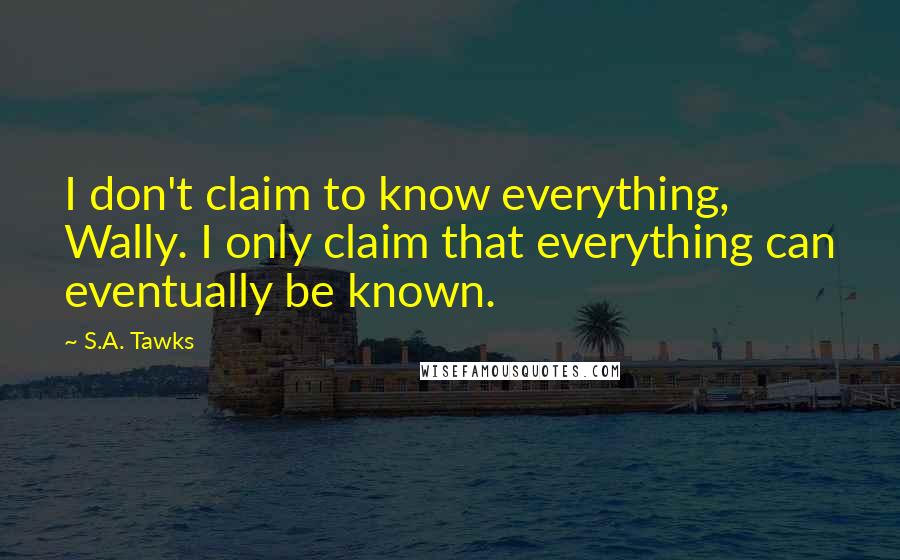 I don't claim to know everything, Wally. I only claim that everything can eventually be known.

~ S.A. Tawks

WISEFAMOUSQUOTES.COM